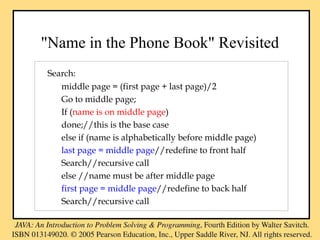 "Name in the Phone Book" Revisited

Search:
middle page = (first page + last page)/2
Go to middle page;
If (name is on middle page)
done;//this is the base case
else if (name is alphabetically before middle page)
last page = middle page//redefine to front half
Search//recursive call
else //name must be after middle page
first page = middle page//redefine to back half
Search//recursive call

JAVA: An Introduction to Problem Solving & Programming, Fourth Edition by Walter Savitch. ISBN 013149020. © 2005 Pearson Education, Inc., Upper Saddle River, NJ. All rights reserved.